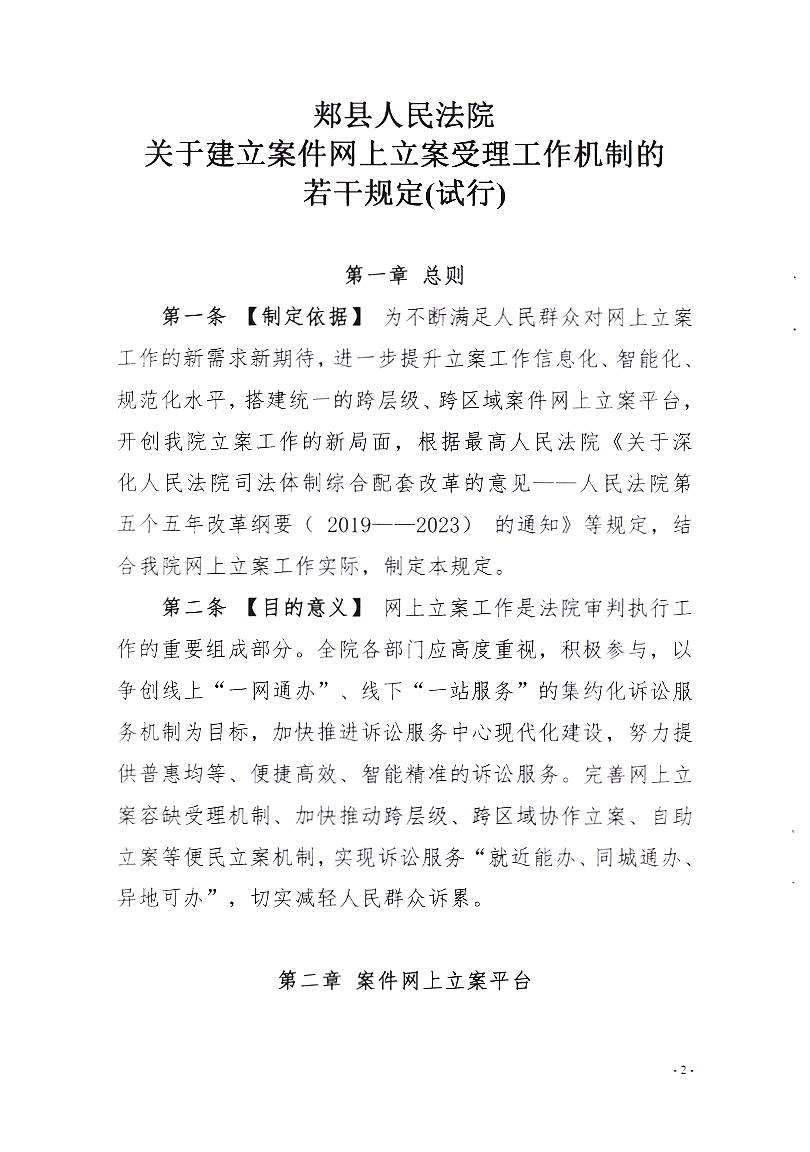 郏县人民法院
关于建立案件网上立案受理工作机制的
若干规定(试行)

第一章 总则

第一条 【制定依据】 为不断满足人民群众对网上立案工作的新需求新期待，进一步提升立案工作信息化、智能化、规范化水平，搭建统一的跨层级、跨区域案件网上立案平台，开创我院立案工作的新局面，根据最高人民法院《关于深化人民法院司法体制综合配套改革的意见——人民法院第五个五年改革纲要（ 2019——2023） 的通知》等规定，结合我院网上立案工作实际，制定本规定。

第二条 【目的意义】 网上立案工作是法院审判执行工作的重要组成部分。全院各部门应高度重视，积极参与，以争创线上“一网通办”、线下“一站服务”的集约化诉讼服务机制为目标，加快推进诉讼服务中心现代化建设，努力提供普惠均等、便捷高效、智能精准的诉讼服务。完善网上立案容缺受理机制、加快推动跨层级、跨区域协作立案、自助立案等便民立案机制，实现诉讼服务“就近能办、同城通办、异地可办”，切实减轻人民群众诉累。

第二章 案件网上立案平台

- 2 -